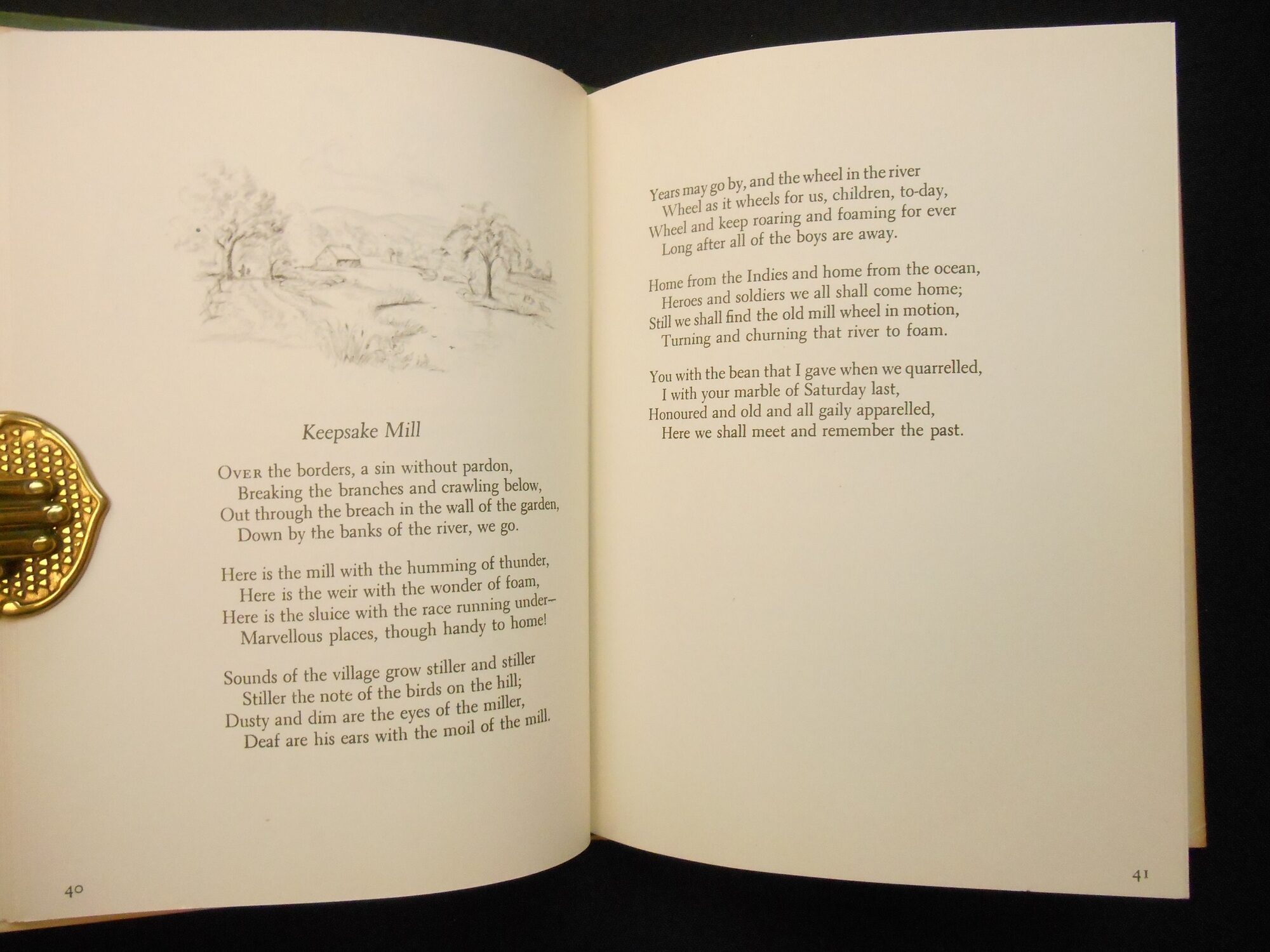 Keepsake Mill

OVER the borders, a sin without pardon,
Breaking the branches and crawling below,
Out through the breach in the wall of the garden,
Down by the banks of the river, we go.

Here is the mill with the humming of thunder,
Here is the weir with the wonder of foam,
Here is the sluice with the race running under–
Marvellous places, though handy to home!

Sounds of the village grow stiller and stiller
Stiller the note of the birds on the hill;
Dusty and dim are the eyes of the miller,
Deaf are his ears with the moil of the mill.

40

Years may go by, and the wheel in the river
Wheel as it wheels for us, children, to-day,
Wheel and keep roaring and foaming for ever
Long after all of the boys are away.

Home from the Indies and home from the ocean,
Heroes and soldiers we all shall come home;
Still we shall find the old mill wheel in motion,
Turning and churning that river to foam.

You with the bean that I gave when we quarrelled,
I with your marble of Saturday last,
Honoured and old and all gaily apparelled,
Here we shall meet and remember the past.

41